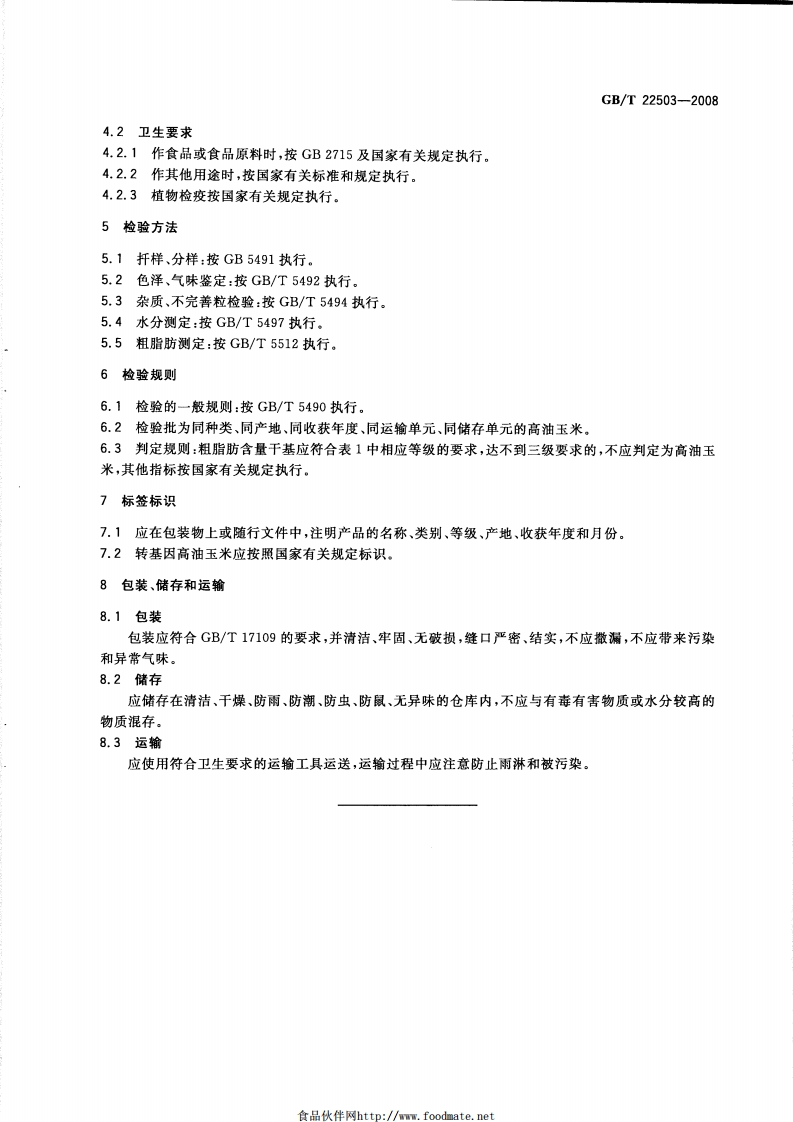 GB/T 22503—2008

4.2 卫生要求

4.2.1 作食品或食品原料时,按 GB 2715 及国家有关规定执行。

4.2.2 作其他用途时,按国家有关标准和规定执行。

4.2.3 植物检疫按国家有关规定执行。

5 检验方法

5.1 扦样、分样:按 GB 5491 执行。

5.2 色泽、气味鉴定:按 GB/T 5492 执行。

5.3 杂质、不完善粒检验:按 GB/T 5494 执行。

5.4 水分测定:按 GB/T 5497 执行。

5.5 粗脂肪测定:按 GB/T 5512 执行。

6 检验规则

6.1 检验的一般规则:按 GB/T 5490 执行。

6.2 检验批为同种类、同产地、同收获年度、同运输单元、同储存单元的高油玉米。

6.3 判定规则:粗脂肪含量干基应符合表 1 中相应等级的要求,达不到三级要求的,不应判定为高油玉米,其他指标按国家有关规定执行。

7 标签标识

7.1 应在包装物上或随行文件中,注明产品的名称、类别、等级、产地、收获年度和月份。

7.2 转基因高油玉米应按照国家有关规定标识。

8 包装、储存和运输

8.1 包装

包装应符合 GB/T 17109 的要求,并清洁、牢固、无破损,缝口严密、结实,不应撒漏,不应带来污染和异常气味。

8.2 储存

应储存在清洁、干燥、防雨、防潮、防虫、防鼠、无异味的仓库内,不应与有毒有害物质或水分较高的物质混存。

8.3 运输

应使用符合卫生要求的运输工具运送,运输过程中应注意防止雨淋和被污染。

食品伙伴网http://www.foodmate.net